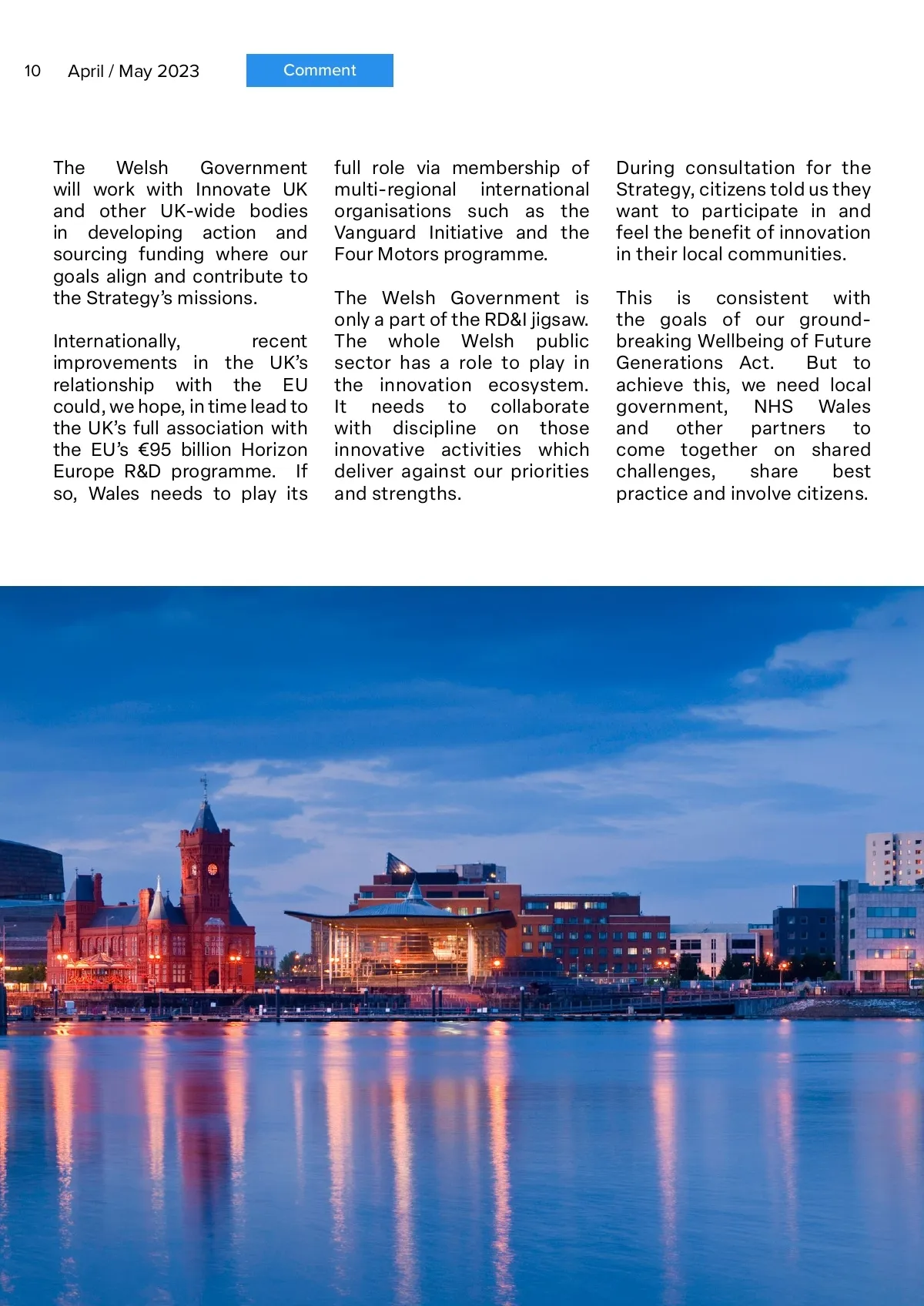 10 April / May 2023 Comment

The Welsh Government will work with Innovate UK and other UK-wide bodies in developing action and sourcing funding where our goals align and contribute to the Strategy's missions.

Internationally, recent improvements in the UK's relationship with the EU could, we hope, in time lead to the UK's full association with the EU's €95 billion Horizon Europe R&D programme. If so, Wales needs to play its full role via membership of multi-regional international organisations such as the Vanguard Initiative and the Four Motors programme.

The Welsh Government is only a part of the RD&I jigsaw. The whole Welsh public sector has a role to play in the innovation ecosystem. It needs to collaborate with discipline on those innovative activities which deliver against our priorities and strengths.

During consultation for the Strategy, citizens told us they want to participate in and feel the benefit of innovation in their local communities.

This is consistent with the goals of our ground-breaking Wellbeing of Future Generations Act. But to achieve this, we need local government, NHS Wales and other partners to come together on shared challenges, share best practice and involve citizens.